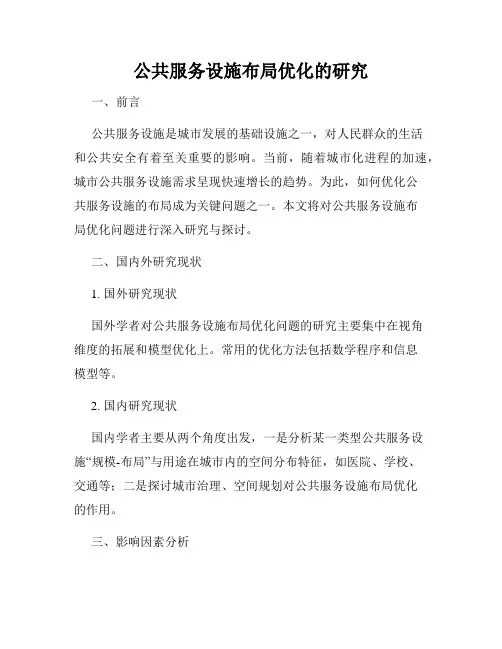 公共服务设施布局优化的研究

一、前言

公共服务设施是城市发展的基础设施之一，对人民群众的生活和公共安全有着至关重要的影响。当前，随着城市化进程的加速，城市公共服务设施需求呈现快速增长的趋势。为此，如何优化公共服务设施的布局成为关键问题之一。本文将对公共服务设施布局优化问题进行深入研究与探讨。

二、国内外研究现状

1. 国外研究现状

国外学者对公共服务设施布局优化问题的研究主要集中在视角维度的拓展和模型优化上。常用的优化方法包括数学程序和信息模型等。

2. 国内研究现状

国内学者主要从两个角度出发，一是分析某一类型公共服务设施“规模-布局”与用途在城市内的空间分布特征，如医院、学校、交通等；二是探讨城市治理、空间规划对公共服务设施布局优化的作用。

三、影响因素分析